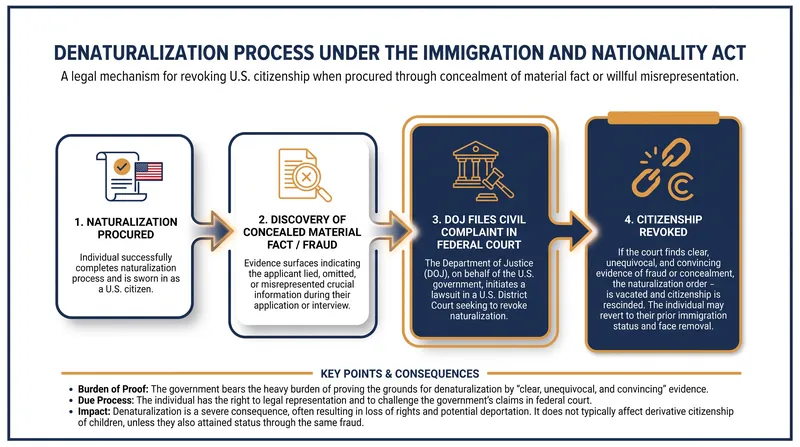 DENATURALIZATION PROCESS UNDER THE IMMIGRATION AND NATIONALITY ACT

A legal mechanism for revoking U.S. citizenship when procured through concealment of material fact or willful misrepresentation.

1. NATURALIZATION PROCURED

Individual successfully completes naturalization process and is sworn in as a U.S. citizen.

2. DISCOVERY OF CONCEALED MATERIAL FACT / FRAUD

Evidence surfaces indicating the applicant lied, omitted, or misrepresented crucial information during their application or interview.

3. DOJ FILES CIVIL COMPLAINT IN FEDERAL COURT

The Department of Justice (DOJ), on behalf of the U.S. government, initiates a lawsuit in a U.S. District Court seeking to revoke naturalization.

4. CITIZENSHIP REVOKED

If the court finds clear, unequivocal, and convincing evidence of fraud or concealment, the naturalization order – is vacated and citizenship is rescinded. The individual may revert to their prior immigration status and face removal.

KEY POINTS & CONSEQUENCES

• Burden of Proof: The government bears the heavy burden of proving the grounds for denaturalization by "clear, unequivocal, and convincing" evidence.
• Due Process: The individual has the right to legal representation and to challenge the government's claims in federal court.
• Impact: Denaturalization is a severe consequence, often resulting in loss of rights and potential deportation. It does not typically affect derivative citizenship of children, unless they also attained status through the same fraud.